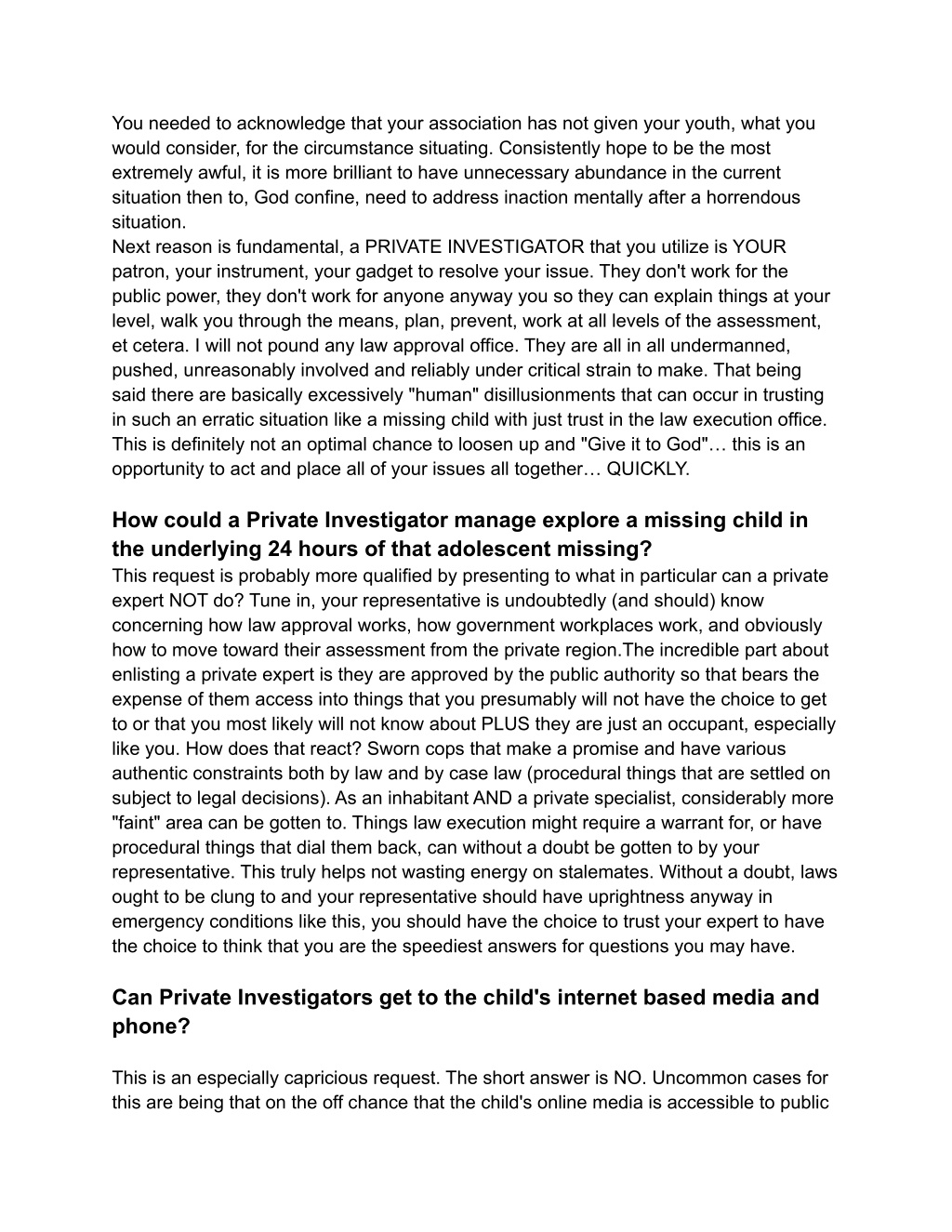 You needed to acknowledge that your association has not given your youth, what you would consider, for the circumstance situating. Consistently hope to be the most extremely awful, it is more brilliant to have unnecessary abundance in the current situation then to, God confine, need to address inaction mentally after a horrendous situation.
Next reason is fundamental, a PRIVATE INVESTIGATOR that you utilize is YOUR patron, your instrument, your gadget to resolve your issue. They don't work for the public power, they don't work for anyone anyway you so they can explain things at your level, walk you through the means, plan, prevent, work at all levels of the assessment, et cetera. I will not pound any law approval office. They are all in all undermanned, pushed, unreasonably involved and reliably under critical strain to make. That being said there are basically excessively "human" disillusionments that can occur in trusting in such an erratic situation like a missing child with just trust in the law execution office. This is definitely not an optimal chance to loosen up and "Give it to God"… this is an opportunity to act and place all of your issues all together… QUICKLY.

How could a Private Investigator manage explore a missing child in the underlying 24 hours of that adolescent missing?
This request is probably more qualified by presenting to what in particular can a private expert NOT do? Tune in, your representative is undoubtedly (and should) know concerning how law approval works, how government workplaces work, and obviously how to move toward their assessment from the private region.The incredible part about enlisting a private expert is they are approved by the public authority so that bears the expense of them access into things that you presumably will not have the choice to get to or that you most likely will not know about PLUS they are just an occupant, especially like you. How does that react? Sworn cops that make a promise and have various authentic constraints both by law and by case law (procedural things that are settled on subject to legal decisions). As an inhabitant AND a private specialist, considerably more "faint" area can be gotten to. Things law execution might require a warrant for, or have procedural things that dial them back, can without a doubt be gotten to by your representative. This truly helps not wasting energy on stalemates. Without a doubt, laws ought to be clung to and your representative should have uprightness anyway in emergency conditions like this, you should have the choice to trust your expert to have the choice to think that you are the speediest answers for questions you may have.

Can Private Investigators get to the child's internet based media and phone?

This is an especially capricious request. The short answer is NO. Uncommon cases for this are being that on the off chance that the child's online media is accessible to public